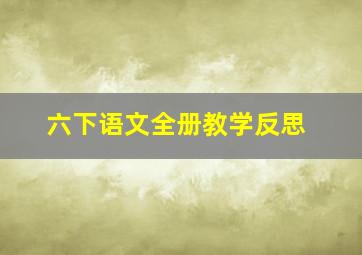 六下语文全册教学反思